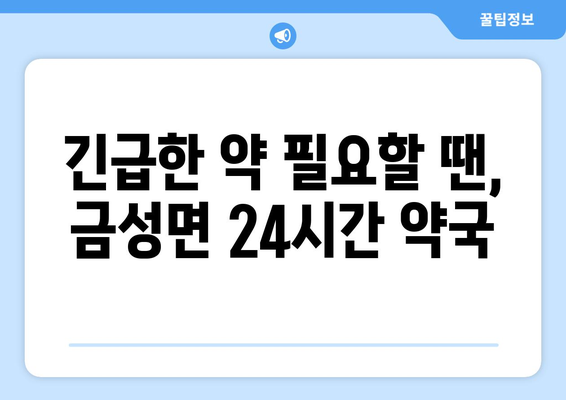 꿀팁정보

긴급한 약 필요할 땐, 금성면 24시간 약국